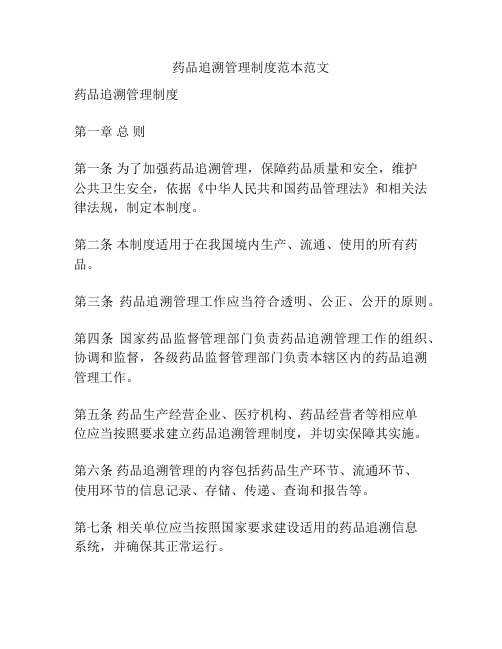 药品追溯管理制度范本范文

药品追溯管理制度

第一章 总 则

第一条 为了加强药品追溯管理，保障药品质量和安全，维护公共卫生安全，依据《中华人民共和国药品管理法》和相关法律法规，制定本制度。

第二条 本制度适用于在我国境内生产、流通、使用的所有药品。

第三条 药品追溯管理工作应当符合透明、公正、公开的原则。

第四条 国家药品监督管理部门负责药品追溯管理工作的组织、协调和监督，各级药品监督管理部门负责本辖区内的药品追溯管理工作。

第五条 药品生产经营企业、医疗机构、药品经营者等相应单位应当按照要求建立药品追溯管理制度，并切实保障其实施。

第六条 药品追溯管理的内容包括药品生产环节、流通环节、使用环节的信息记录、存储、传递、查询和报告等。

第七条 相关单位应当按照国家要求建设适用的药品追溯信息系统，并确保其正常运行。